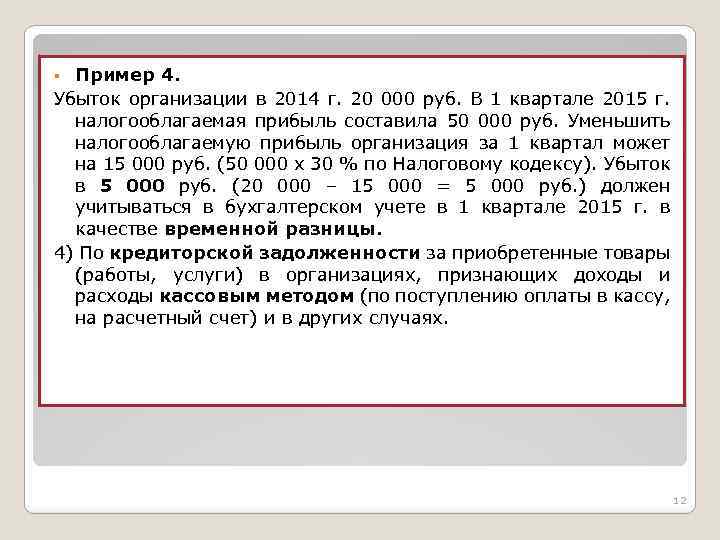 Пример 4.

Убыток организации в 2014 г. 20 000 руб. В 1 квартале 2015 г. налогооблагаемая прибыль составила 50 000 руб. Уменьшить налогооблагаемую прибыль организация за 1 квартал может на 15 000 руб. (50 000 х 30 % по Налоговому кодексу). Убыток в 5 000 руб. (20 000 – 15 000 = 5 000 руб.) должен учитываться в бухгалтерском учете в 1 квартале 2015 г. в качестве временной разницы.

4) По кредиторской задолженности за приобретенные товары (работы, услуги) в организациях, признающих доходы и расходы кассовым методом (по поступлению оплаты в кассу, на расчетный счет) и в других случаях.

12